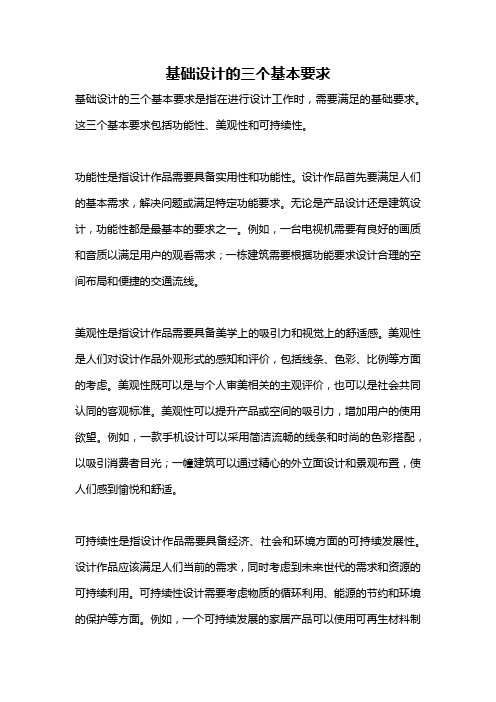 基础设计的三个基本要求

基础设计的三个基本要求是指在进行设计工作时，需要满足的基础要求。这三个基本要求包括功能性、美观性和可持续性。

功能性是指设计作品需要具备实用性和功能性。设计作品首先要满足人们的基本需求，解决问题或满足特定功能要求。无论是产品设计还是建筑设计，功能性都是最基本的要求之一。例如，一台电视机需要有良好的画质和音质以满足用户的观看需求；一栋建筑需要根据功能要求设计合理的空间布局和便捷的交通流线。

美观性是指设计作品需要具备美学上的吸引力和视觉上的舒适感。美观性是人们对设计作品外观形式的感知和评价，包括线条、色彩、比例等方面的考虑。美观性既可以是与个人审美相关的主观评价，也可以是社会共同认同的客观标准。美观性可以提升产品或空间的吸引力，增加用户的使用欲望。例如，一款手机设计可以采用简洁流畅的线条和时尚的色彩搭配，以吸引消费者目光；一幢建筑可以通过精心的外立面设计和景观布置，使人们感到愉悦和舒适。

可持续性是指设计作品需要具备经济、社会和环境方面的可持续发展性。设计作品应该满足人们当前的需求，同时考虑到未来世代的需求和资源的可持续利用。可持续性设计需要考虑物质的循环利用、能源的节约和环境的保护等方面。例如，一个可持续发展的家居产品可以使用可再生材料制